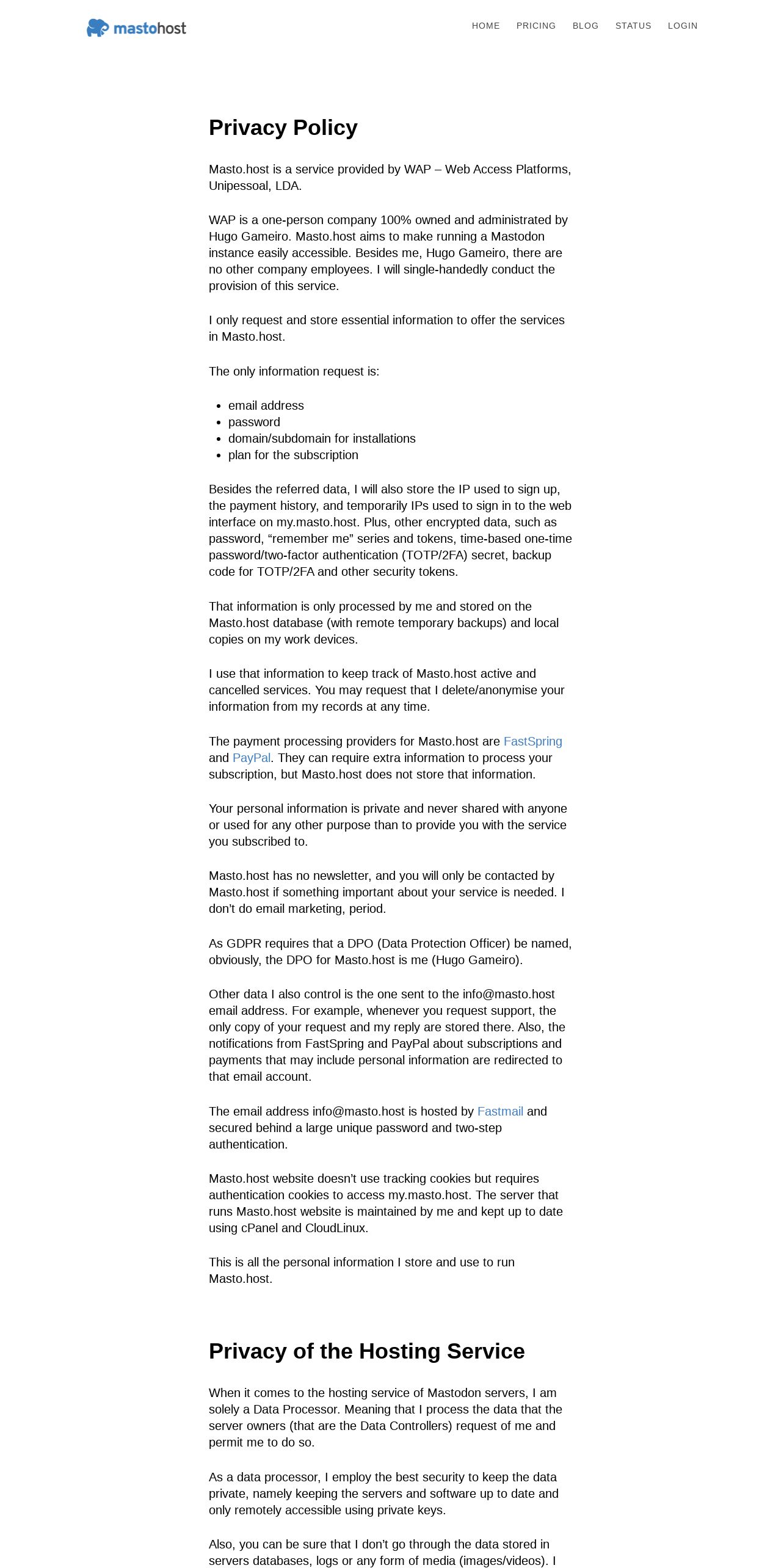 mastohost

HOME PRICING BLOG STATUS LOGIN

Privacy Policy

Masto.host is a service provided by WAP – Web Access Platforms, Unipessoal, LDA.

WAP is a one-person company 100% owned and administrated by Hugo Gameiro. Masto.host aims to make running a Mastodon instance easily accessible. Besides me, Hugo Gameiro, there are no other company employees. I will single-handedly conduct the provision of this service.

I only request and store essential information to offer the services in Masto.host.

The only information request is:

- email address
- password
- domain/subdomain for installations
- plan for the subscription

Besides the referred data, I will also store the IP used to sign up, the payment history, and temporarily IPs used to sign in to the web interface on my.masto.host. Plus, other encrypted data, such as password, “remember me” series and tokens, time-based one-time password/two-factor authentication (TOTP/2FA) secret, backup code for TOTP/2FA and other security tokens.

That information is only processed by me and stored on the Masto.host database (with remote temporary backups) and local copies on my work devices.

I use that information to keep track of Masto.host active and cancelled services. You may request that I delete/anonymise your information from my records at any time.

The payment processing providers for Masto.host are FastSpring and PayPal. They can require extra information to process your subscription, but Masto.host does not store that information.

Your personal information is private and never shared with anyone or used for any other purpose than to provide you with the service you subscribed to.

Masto.host has no newsletter, and you will only be contacted by Masto.host if something important about your service is needed. I don't do email marketing, period.

As GDPR requires that a DPO (Data Protection Officer) be named, obviously, the DPO for Masto.host is me (Hugo Gameiro).

Other data I also control is the one sent to the info@masto.host email address. For example, whenever you request support, the only copy of your request and my reply are stored there. Also, the notifications from FastSpring and PayPal about subscriptions and payments that may include personal information are redirected to that email account.

The email address info@masto.host is hosted by Fastmail and secured behind a large unique password and two-step authentication.

Masto.host website doesn't use tracking cookies but requires authentication cookies to access my.masto.host. The server that runs Masto.host website is maintained by me and kept up to date using cPanel and CloudLinux.

This is all the personal information I store and use to run Masto.host.

Privacy of the Hosting Service

When it comes to the hosting service of Mastodon servers, I am solely a Data Processor. Meaning that I process the data that the server owners (that are the Data Controllers) request of me and permit me to do so.

As a data processor, I employ the best security to keep the data private, namely keeping the servers and software up to date and only remotely accessible using private keys.

Also, you can be sure that I don't go through the data stored in servers databases, logs or any form of media (images/videos). I